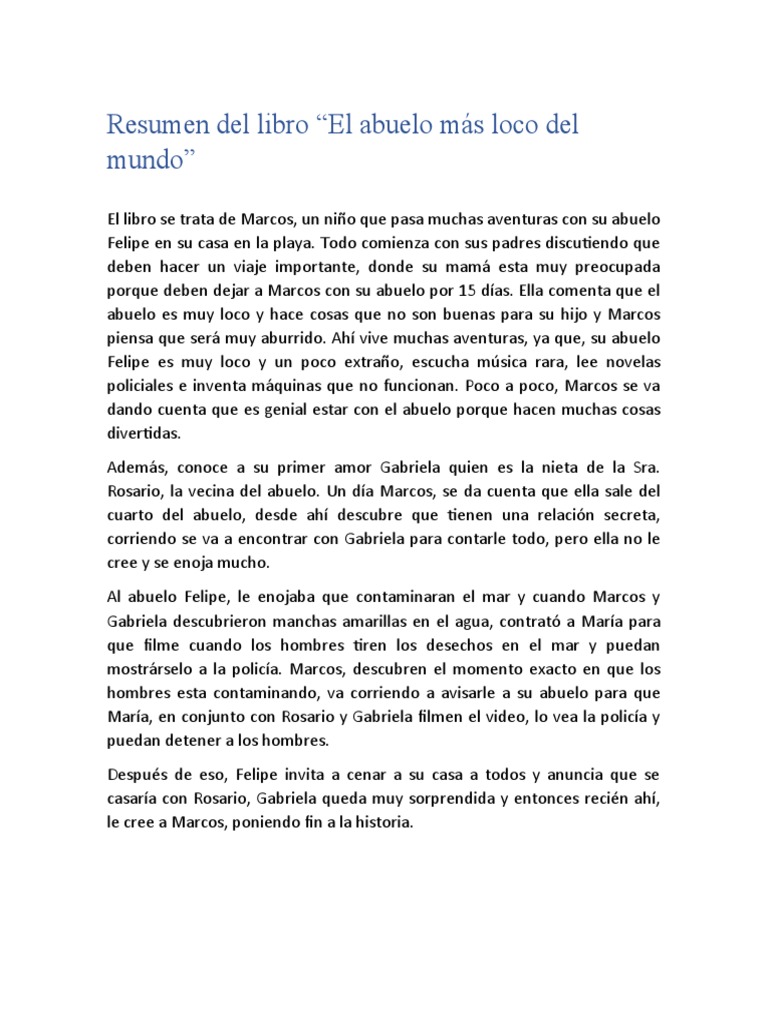 Resumen del libro “El abuelo más loco del mundo”

El libro se trata de Marcos, un niño que pasa muchas aventuras con su abuelo Felipe en su casa en la playa. Todo comienza con sus padres discutiendo que deben hacer un viaje importante, donde su mamá esta muy preocupada porque deben dejar a Marcos con su abuelo por 15 días. Ella comenta que el abuelo es muy loco y hace cosas que no son buenas para su hijo y Marcos piensa que será muy aburrido. Ahí vive muchas aventuras, ya que, su abuelo Felipe es muy loco y un poco extraño, escucha música rara, lee novelas policiales e inventa máquinas que no funcionan. Poco a poco, Marcos se va dando cuenta que es genial estar con el abuelo porque hacen muchas cosas divertidas.

Además, conoce a su primer amor Gabriela quien es la nieta de la Sra. Rosario, la vecina del abuelo. Un día Marcos, se da cuenta que ella sale del cuarto del abuelo, desde ahí descubre que tienen una relación secreta, corriendo se va a encontrar con Gabriela para contarle todo, pero ella no le cree y se enoja mucho.

Al abuelo Felipe, le enojaba que contaminaran el mar y cuando Marcos y Gabriela descubrieron manchas amarillas en el agua, contrató a María para que filme cuando los hombres tiren los desechos en el mar y puedan mostrárselo a la policía. Marcos, descubren el momento exacto en que los hombres esta contaminando, va corriendo a avisarle a su abuelo para que María, en conjunto con Rosario y Gabriela filmen el video, lo vea la policía y puedan detener a los hombres.

Después de eso, Felipe invita a cenar a su casa a todos y anuncia que se casaría con Rosario, Gabriela queda muy sorprendida y entonces recién ahí, le cree a Marcos, poniendo fin a la historia.